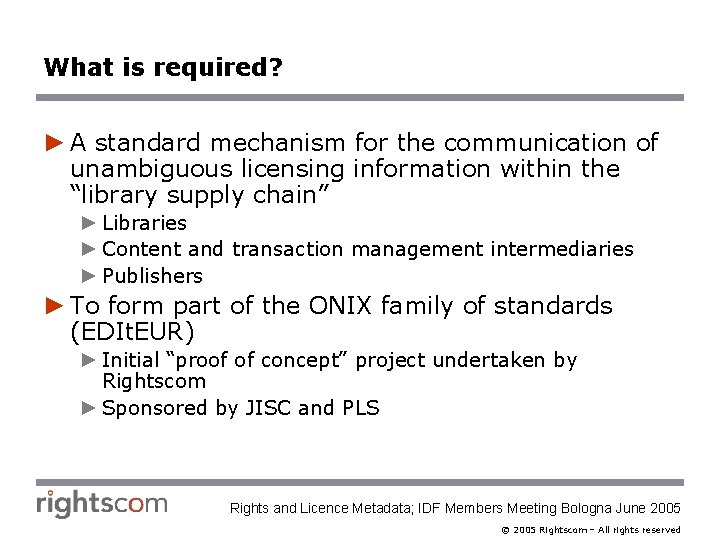 What is required?

► A standard mechanism for the communication of unambiguous licensing information within the "library supply chain"

► Libraries
► Content and transaction management intermediaries
► Publishers

► To form part of the ONIX family of standards (EDItEUR)

► Initial "proof of concept" project undertaken by Rightscom
► Sponsored by JISC and PLS

rightscom

Rights and Licence Metadata; IDF Members Meeting Bologna June 2005

© 2005 Rightscom – All rights reserved